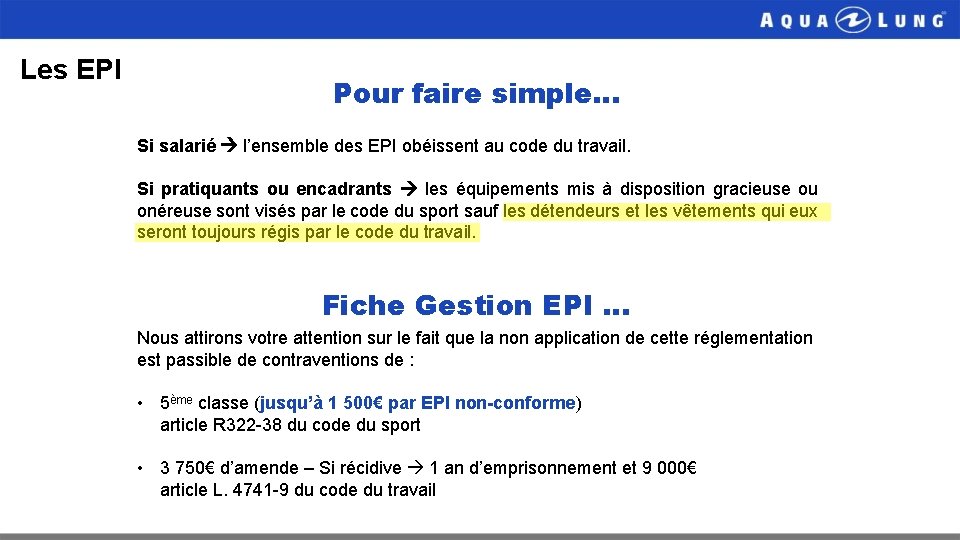 AQUA LUNG

Les EPI

Pour faire simple…

Si salarié → l'ensemble des EPI obéissent au code du travail.

Si pratiquants ou encadrants → les équipements mis à disposition gracieuse ou onéreuse sont visés par le code du sport sauf les détendeurs et les vêtements qui eux seront toujours régis par le code du travail.

Fiche Gestion EPI …

Nous attirons votre attention sur le fait que la non application de cette réglementation est passible de contraventions de :

• 5ème classe (jusqu'à 1 500€ par EPI non-conforme)
article R322-38 du code du sport

• 3 750€ d'amende – Si récidive → 1 an d'emprisonnement et 9 000€
article L. 4741-9 du code du travail